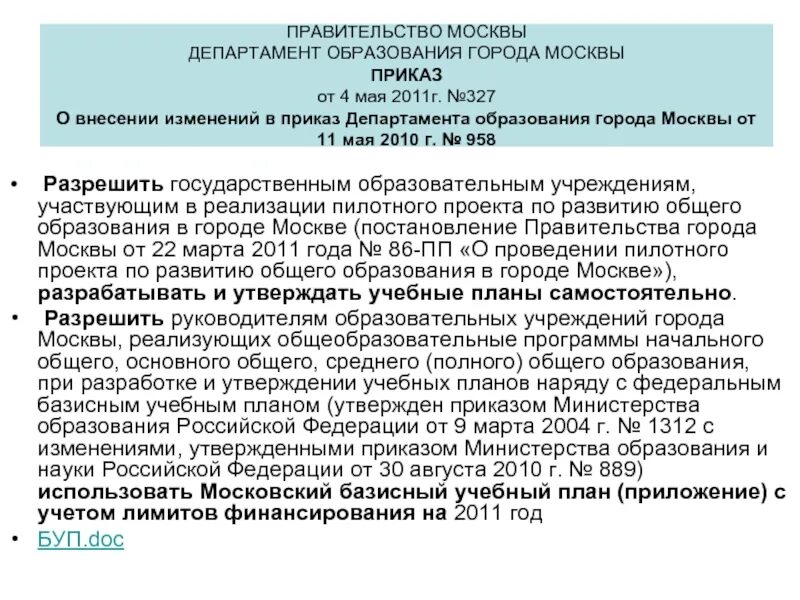 ПРАВИТЕЛЬСТВО МОСКВЫ
ДЕПАРТАМЕНТ ОБРАЗОВАНИЯ ГОРОДА МОСКВЫ
ПРИКАЗ
от 4 мая 2011г. №327
О внесении изменений в приказ Департамента образования города Москвы от 11 мая 2010 г. № 958

• Разрешить государственным образовательным учреждениям, участвующим в реализации пилотного проекта по развитию общего образования в городе Москве (постановление Правительства города Москвы от 22 марта 2011 года № 86-ПП «О проведении пилотного проекта по развитию общего образования в городе Москве»), разрабатывать и утверждать учебные планы самостоятельно.
• Разрешить руководителям образовательных учреждений города Москвы, реализующих общеобразовательные программы начального общего, основного общего, среднего (полного) общего образования, при разработке и утверждении учебных планов наряду с федеральным базисным учебным планом (утвержден приказом Министерства образования Российской Федерации от 9 марта 2004 г. № 1312 с изменениями, утвержденными приказом Министерства образования и науки Российской Федерации от 30 августа 2010 г. № 889) использовать Московский базисный учебный план (приложение) с учетом лимитов финансирования на 2011 год
• БУП.doc